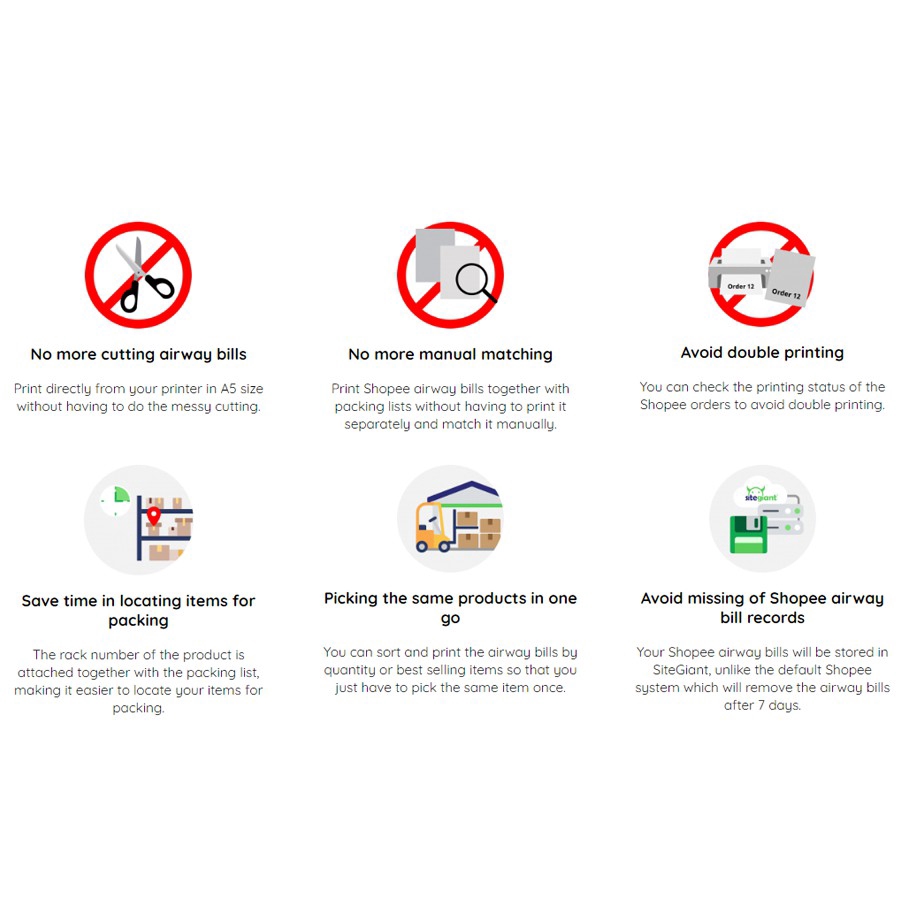 Order 12

Order 12

No more cutting airway bills

Print directly from your printer in A5 size without having to do the messy cutting.

No more manual matching

Print Shopee airway bills together with packing lists without having to print it separately and match it manually.

Avoid double printing

You can check the printing status of the Shopee orders to avoid double printing.

sitegiant

Save time in locating items for packing

The rack number of the product is attached together with the packing list, making it easier to locate your items for packing.

Picking the same products in one go

You can sort and print the airway bills by quantity or best selling items so that you just have to pick the same item once.

Avoid missing of Shopee airway bill records

Your Shopee airway bills will be stored in SiteGiant, unlike the default Shopee system which will remove the airway bills after 7 days.